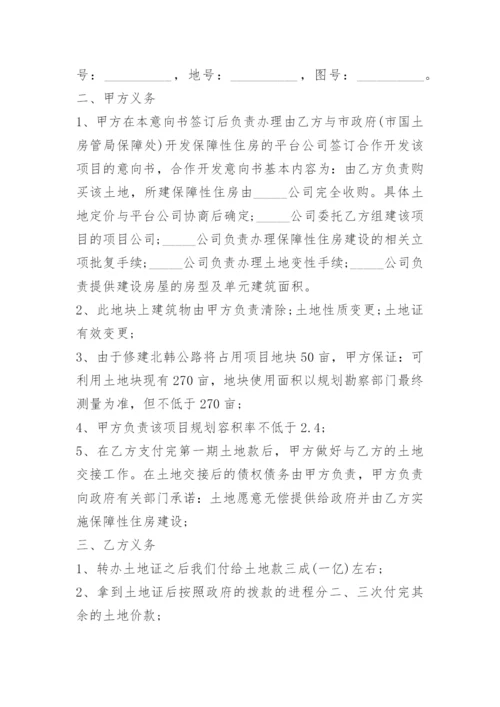 号：__________，地号：__________，图号：__________。

二、甲方义务

1、甲方在本意向书签订后负责办理由乙方与市政府(市国土房管局保障处)开发保障性住房的平台公司签订合作开发该项目的意向书，合作开发意向书基本内容为：由乙方负责购买该土地，所建保障性住房由_____公司完全收购。具体土地定价与平台公司协商后确定；_____公司委托乙方组建该项目的项目公司；_____公司负责办理保障性住房建设的相关立项批复手续；_____公司负责办理土地变性手续；_____公司负责提供建设房屋的房型及单元建筑面积。

2、此地块上建筑物由甲方负责清除；土地性质变更；土地证有效变更；

3、由于修建北韩公路将占用项目地块50亩，甲方保证：可利用土地块现有270亩，地块使用面积以规划勘察部门最终测量为准，但不低于270亩；

4、甲方负责该项目规划容积率不低于2.4；

5、在乙方支付完第一期土地款后，甲方做好与乙方的土地交接工作。在土地交接后的债权债务由甲方负责，甲方负责向政府有关部门承诺：土地愿意无偿提供给政府并由乙方实施保障性住房建设；

三、乙方义务

1、转办土地证之后我们付给土地款三成(一亿)左右；

2、拿到土地证后按照政府的拨款的进程分二、三次付完其余的土地价款；